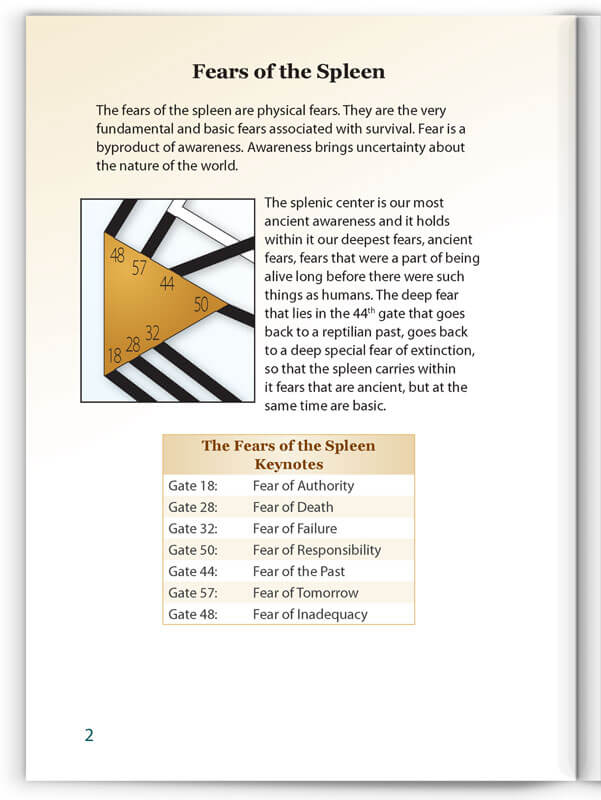 Fears of the Spleen

The fears of the spleen are physical fears. They are the very fundamental and basic fears associated with survival. Fear is a byproduct of awareness. Awareness brings uncertainty about the nature of the world.

48 57 44 50 32 28 18

The splenic center is our most ancient awareness and it holds within it our deepest fears, ancient fears, fears that were a part of being alive long before there were such things as humans. The deep fear that lies in the 44$^{th}$ gate that goes back to a reptilian past, goes back to a deep special fear of extinction, so that the spleen carries within it fears that are ancient, but at the same time are basic.

| The Fears of the Spleen Keynotes | |
|---|---|
| Gate 18: | Fear of Authority |
| Gate 28: | Fear of Death |
| Gate 32: | Fear of Failure |
| Gate 50: | Fear of Responsibility |
| Gate 44: | Fear of the Past |
| Gate 57: | Fear of Tomorrow |
| Gate 48: | Fear of Inadequacy |

2